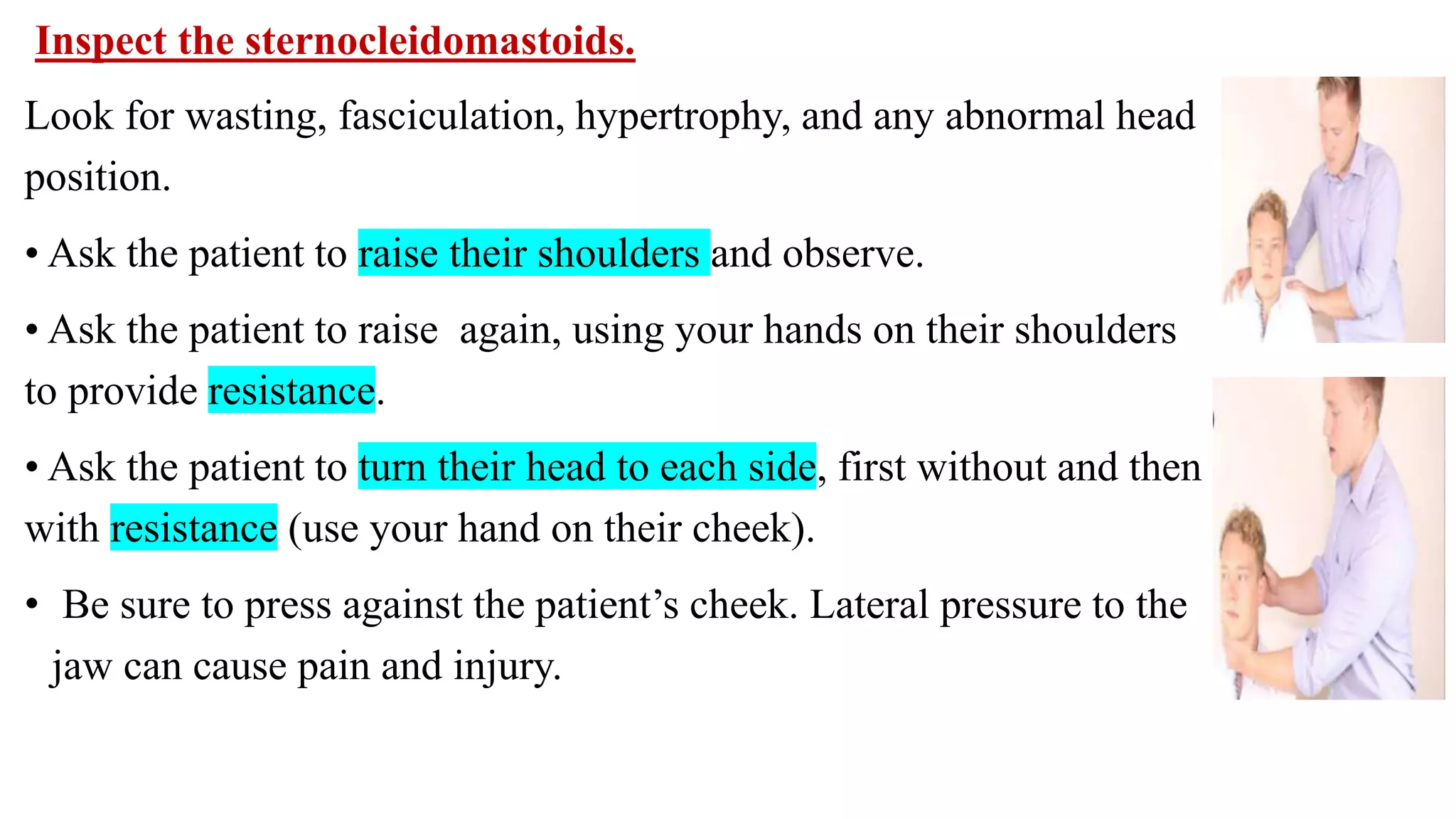 Inspect the sternocleidomastoids.

Look for wasting, fasciculation, hypertrophy, and any abnormal head position.

• Ask the patient to raise their shoulders and observe.

• Ask the patient to raise  again, using your hands on their shoulders to provide resistance.

• Ask the patient to turn their head to each side, first without and then with resistance (use your hand on their cheek).

•  Be sure to press against the patient’s cheek. Lateral pressure to the jaw can cause pain and injury.